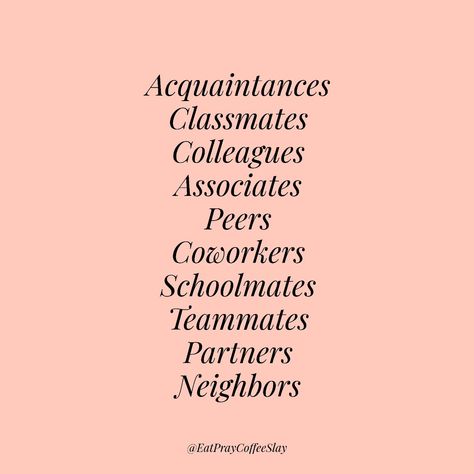 Acquaintances
Classmates
Colleagues
Associates
Peers
Coworkers
Schoolmates
Teammates
Partners
Neighbors

@EatPrayCoffeeSlay